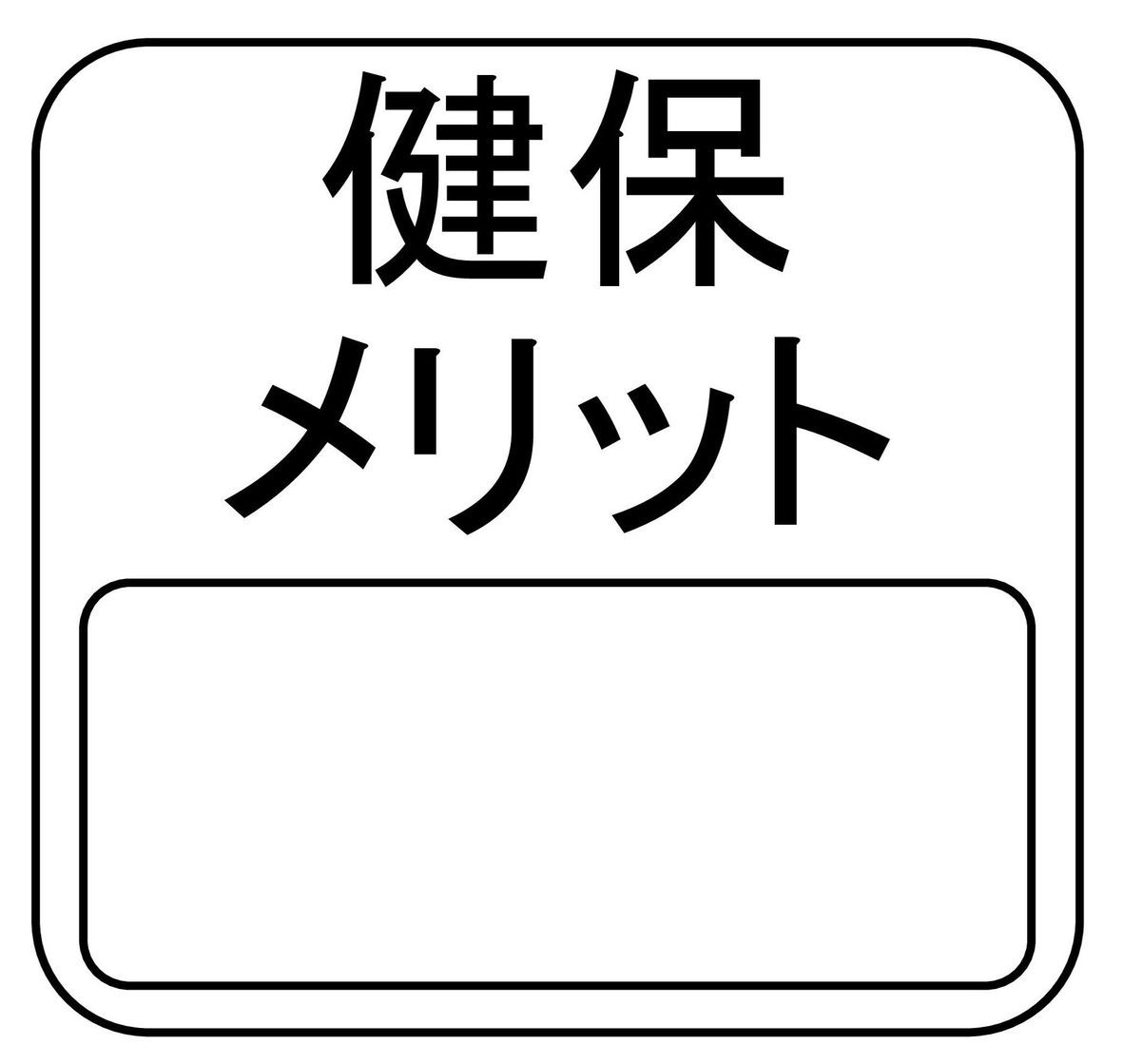 健保
メリット